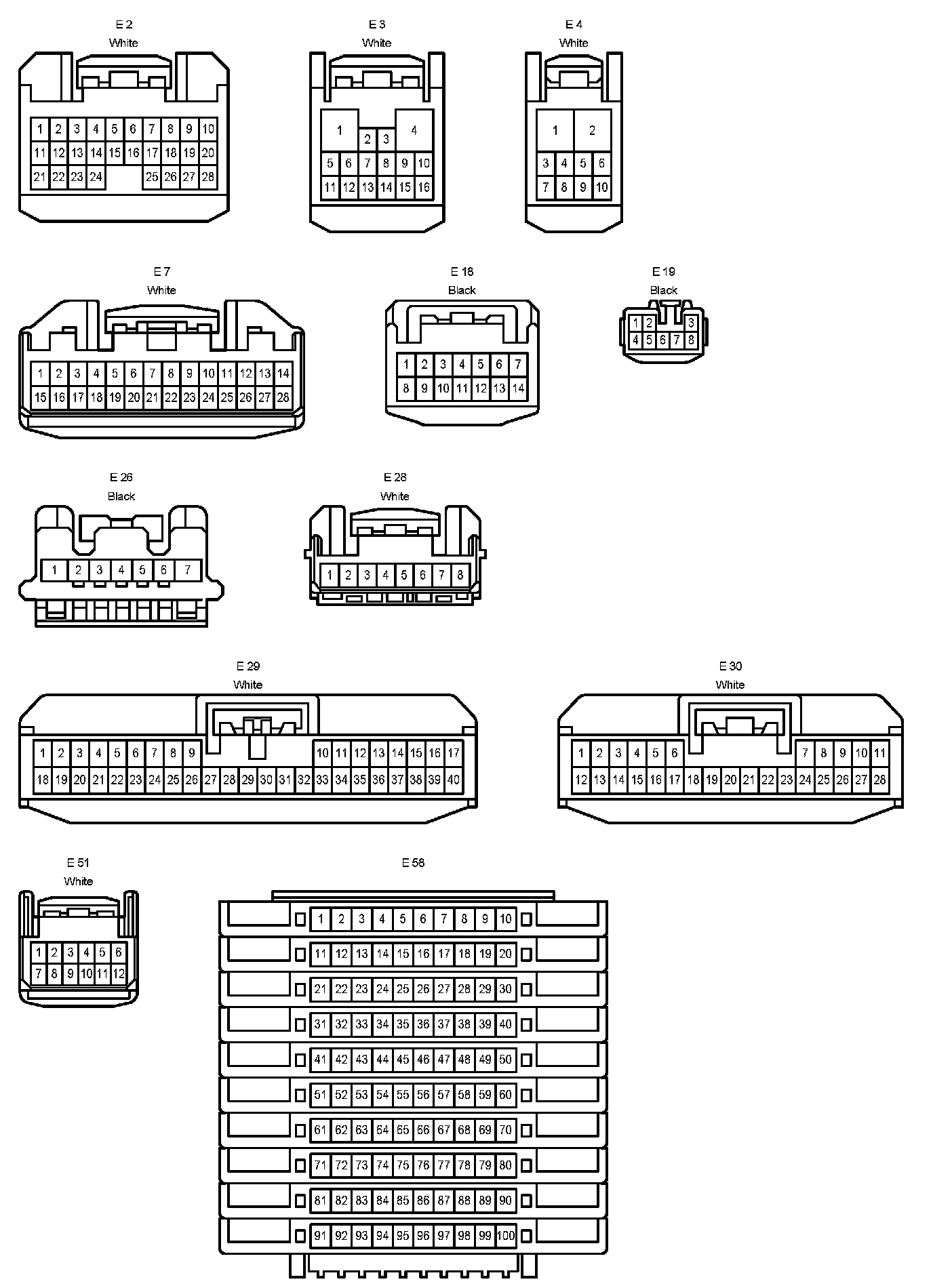 E 2
White
1 2 3 4 5 6 7 8 9 10
11 12 13 14 15 16 17 18 19 20
21 22 23 24 25 26 27 28

E 3
White
1 2 3 4
5 6 7 8 9 10
11 12 13 14 15 16

E 4
White
1 2
3 4 5 6
7 8 9 10

E 7
White
1 2 3 4 5 6 7 8 9 10 11 12 13 14
15 16 17 18 19 20 21 22 23 24 25 26 27 28

E 18
Black
1 2 3 4 5 6 7
8 9 10 11 12 13 14

E 19
Black
1 2 3
4 5 6 7 8

E 26
Black
1 2 3 4 5 6 7

E 28
White
1 2 3 4 5 6 7 8

E 29
White
1 2 3 4 5 6 7 8 9 10 11 12 13 14 15 16 17
18 19 20 21 22 23 24 25 26 27 28 29 30 31 32 33 34 35 36 37 38 39 40

E 30
White
1 2 3 4 5 6 7 8 9 10 11
12 13 14 15 16 17 18 19 20 21 22 23 24 25 26 27 28

E 51
White
1 2 3 4 5 6
7 8 9 10 11 12

E 58
1 2 3 4 5 6 7 8 9 10
11 12 13 14 15 16 17 18 19 20
21 22 23 24 25 26 27 28 29 30
31 32 33 34 35 36 37 38 39 40
41 42 43 44 45 46 47 48 49 50
51 52 53 54 55 56 57 58 59 60
61 62 63 64 65 66 67 68 69 70
71 72 73 74 75 76 77 78 79 80
81 82 83 84 85 86 87 88 89 90
91 92 93 94 95 96 97 98 99 100